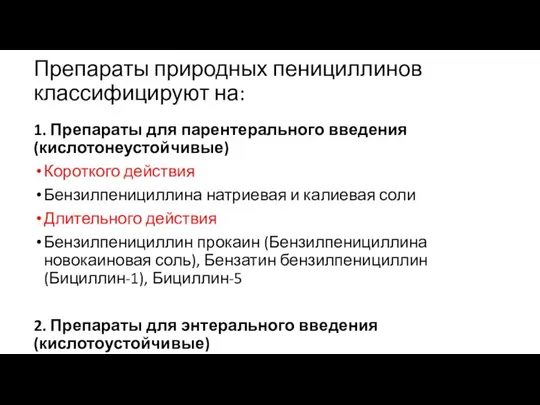 Препараты природных пенициллинов классифицируют на:

1. Препараты для парентерального введения (кислотонеустойчивые)

• Короткого действия

• Бензилпенициллина натриевая и калиевая соли

• Длительного действия

• Бензилпенициллин прокаин (Бензилпенициллина новокаиновая соль), Бензатин бензилпенициллин (Бициллин-1), Бициллин-5

2. Препараты для энтерального введения (кислотоустойчивые)